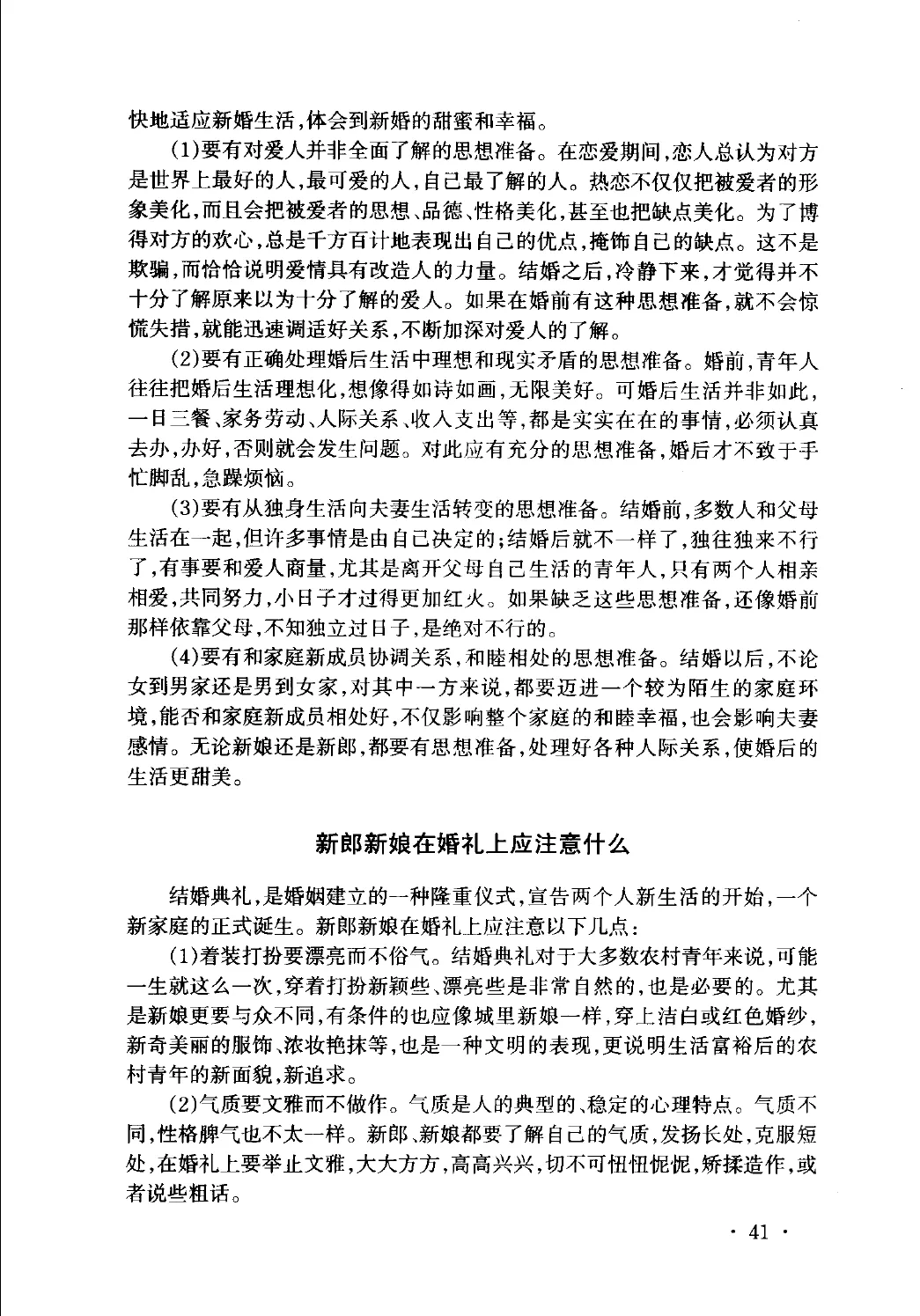 快地适应新婚生活，体会到新婚的甜蜜和幸福。

(1)要有对爱人并非全面了解的思想准备。在恋爱期间，恋人总认为对方是世界上最好的人，最可爱的人，自己最了解的人。热恋不仅仅把被爱者的形象美化，而且会把被爱者的思想、品德、性格美化，甚至也把缺点美化。为了博得对方的欢心，总是千方百计地表现出自己的优点，掩饰自己的缺点。这不是欺骗，而恰恰说明爱情具有改造人的力量。结婚之后，冷静下来，才觉得并不十分了解原来以为十分了解的爱人。如果在婚前有这种思想准备，就不会惊慌失措，就能迅速调适好关系，不断加深对爱人的了解。

(2)要有正确处理婚后生活中理想和现实矛盾的思想准备。婚前，青年人往往把婚后生活理想化，想像得如诗如画，无限美好。可婚后生活并非如此，一日三餐、家务劳动、人际关系、收入支出等，都是实实在在的事情，必须认真去办，办好，否则就会发生问题。对此应有充分的思想准备，婚后才不致于手忙脚乱，急躁烦恼。

(3)要有从独身生活向夫妻生活转变的思想准备。结婚前，多数人和父母生活在一起，但许多事情是由自己决定的；结婚后就不一样了，独往独来不行了，有事要和爱人商量，尤其是离开父母自己生活的青年人，只有两个人相亲相爱，共同努力，小日子才过得更加红火。如果缺乏这些思想准备，还像婚前那样依靠父母，不知独立过日子，是绝对不行的。

(4)要有和家庭新成员协调关系、和睦相处的思想准备。结婚以后，不论女到男家还是男到女家，对其中一方来说，都要迈进一个较为陌生的家庭环境，能否和家庭新成员相处好，不仅影响整个家庭的和睦幸福，也会影响夫妻感情。无论新娘还是新郎，都要有思想准备，处理好各种人际关系，使婚后的生活更甜美。

新郎新娘在婚礼上应注意什么

结婚典礼，是婚姻建立的一种隆重仪式，宣告两个人新生活的开始，一个新家庭的正式诞生。新郎新娘在婚礼上应注意以下几点：

(1)着装打扮要漂亮而不俗气。结婚典礼对于大多数农村青年来说，可能一生就这么一次，穿着打扮新颖些、漂亮些是非常自然的，也是必要的。尤其是新娘更要与众不同，有条件的也应像城里新娘一样，穿上洁白或红色婚纱，新奇美丽的服饰、浓妆艳抹等，也是一种文明的表现，更说明生活富裕后的农村青年的新面貌，新追求。

(2)气质要文雅而不做作。气质是人的典型的、稳定的心理特点。气质不同，性格脾气也不太一样。新郎、新娘都要了解自己的气质，发扬长处，克服短处，在婚礼上要举止文雅，大大方方，高高兴兴，切不可忸忸怩怩，矫揉造作，或者说些粗话。

· 41 ·